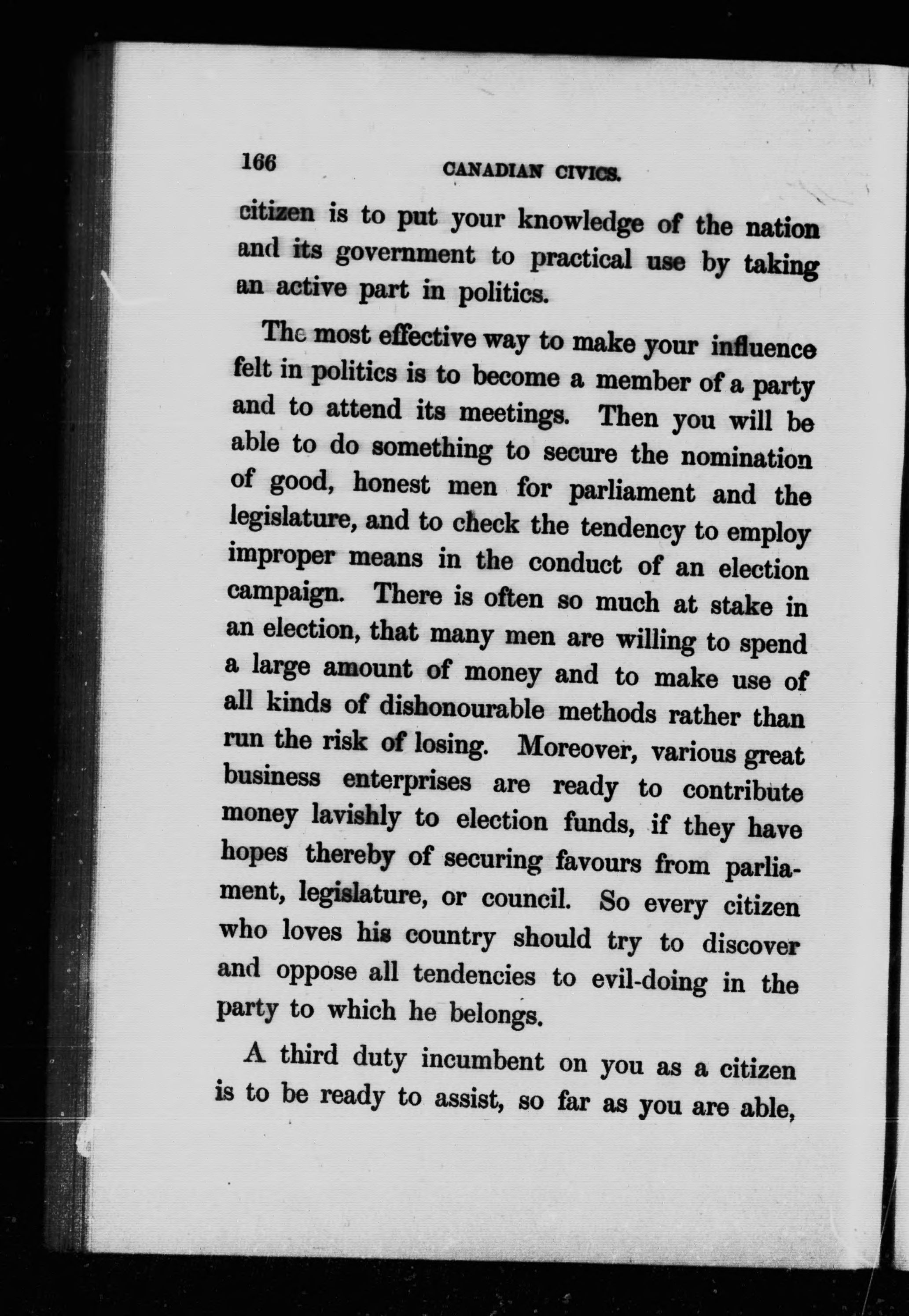 166 CANADIAN CIVICS.

citizen is to put your knowledge of the nation and its government to practical use by taking an active part in politics.

The most effective way to make your influence felt in politics is to become a member of a party and to attend its meetings. Then you will be able to do something to secure the nomination of good, honest men for parliament and the legislature, and to check the tendency to employ improper means in the conduct of an election campaign. There is often so much at stake in an election, that many men are willing to spend a large amount of money and to make use of all kinds of dishonourable methods rather than run the risk of losing. Moreover, various great business enterprises are ready to contribute money lavishly to election funds, if they have hopes thereby of securing favours from parliament, legislature, or council. So every citizen who loves his country should try to discover and oppose all tendencies to evil-doing in the party to which he belongs.

A third duty incumbent on you as a citizen is to be ready to assist, so far as you are able,